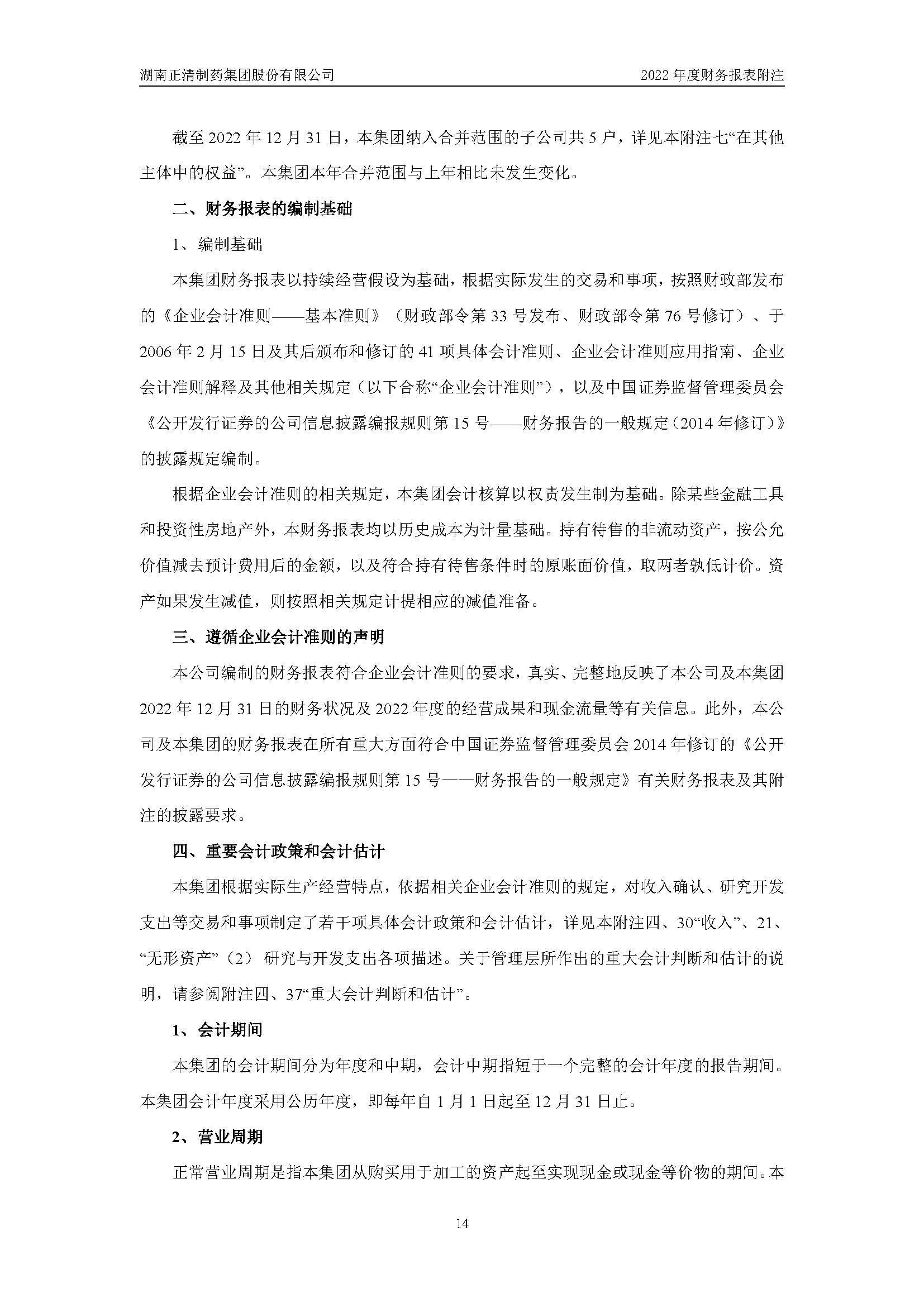 湖南正清制药集团股份有限公司　　　　2022 年度财务报表附注

截至 2022 年 12 月 31 日，本集团纳入合并范围的子公司共 5 户，详见本附注七“在其他主体中的权益”。本集团本年合并范围与上年相比未发生变化。

二、财务报表的编制基础

1、编制基础

本集团财务报表以持续经营假设为基础，根据实际发生的交易和事项，按照财政部发布的《企业会计准则——基本准则》（财政部令第 33 号发布、财政部令第 76 号修订）、于 2006 年 2 月 15 日及其后颁布和修订的 41 项具体会计准则、企业会计准则应用指南、企业会计准则解释及其他相关规定（以下合称“企业会计准则”），以及中国证券监督管理委员会《公开发行证券的公司信息披露编报规则第 15 号——财务报告的一般规定（2014 年修订）》的披露规定编制。

根据企业会计准则的相关规定，本集团会计核算以权责发生制为基础。除某些金融工具和投资性房地产外，本财务报表均以历史成本为计量基础。持有待售的非流动资产，按公允价值减去预计费用后的金额，以及符合持有待售条件时的原账面价值，取两者孰低计价。资产如果发生减值，则按照相关规定计提相应的减值准备。

三、遵循企业会计准则的声明

本公司编制的财务报表符合企业会计准则的要求，真实、完整地反映了本公司及本集团 2022 年 12 月 31 日的财务状况及 2022 年度的经营成果和现金流量等有关信息。此外，本公司及本集团的财务报表在所有重大方面符合中国证券监督管理委员会 2014 年修订的《公开发行证券的公司信息披露编报规则第 15 号——财务报告的一般规定》有关财务报表及其附注的披露要求。

四、重要会计政策和会计估计

本集团根据实际生产经营特点，依据相关企业会计准则的规定，对收入确认、研究开发支出等交易和事项制定了若干项具体会计政策和会计估计，详见本附注四、30“收入”、21、“无形资产”（2） 研究与开发支出各项描述。关于管理层所作出的重大会计判断和估计的说明，请参阅附注四、37“重大会计判断和估计”。

1、会计期间

本集团的会计期间分为年度和中期，会计中期指短于一个完整的会计年度的报告期间。本集团会计年度采用公历年度，即每年自 1 月 1 日起至 12 月 31 日止。

2、营业周期

正常营业周期是指本集团从购买用于加工的资产起至实现现金或现金等价物的期间。本

14